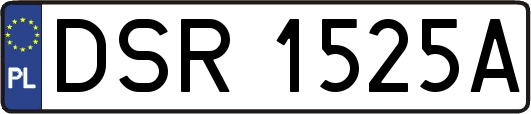 PL

DSR 1525A